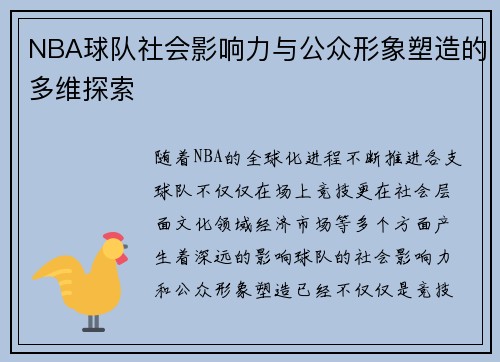 NBA球队社会影响力与公众形象塑造的多维探索

随着NBA的全球化进程不断推进各支球队不仅仅在场上竞技更在社会层面文化领域经济市场等多个方面产生着深远的影响球队的社会影响力和公众形象塑造已经不仅仅是竞技